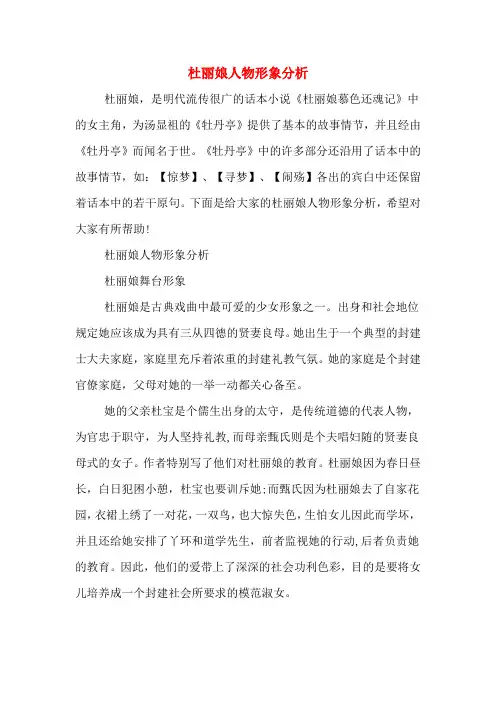 杜丽娘人物形象分析

杜丽娘，是明代流传很广的话本小说《杜丽娘慕色还魂记》中的女主角，为汤显祖的《牡丹亭》提供了基本的故事情节，并且经由《牡丹亭》而闻名于世。《牡丹亭》中的许多部分还沿用了话本中的故事情节，如：【惊梦】、【寻梦】、【闹殇】各出的宾白中还保留着话本中的若干原句。下面是给大家的杜丽娘人物形象分析，希望对大家有所帮助！

杜丽娘人物形象分析

杜丽娘舞台形象

杜丽娘是古典戏曲中最可爱的少女形象之一。出身和社会地位规定她应该成为具有三从四德的贤妻良母。她出生于一个典型的封建士大夫家庭，家庭里充斥着浓重的封建礼教气氛。她的家庭是个封建官僚家庭，父母对她的一举一动都关心备至。

她的父亲杜宝是个儒生出身的太守，是传统道德的代表人物，为官忠于职守，为人坚持礼教，而母亲甄氏则是个夫唱妇随的贤妻良母式的女子。作者特别写了他们对杜丽娘的教育。杜丽娘因为春日昼长，白日犯困小憩，杜宝也要训斥她；而甄氏因为杜丽娘去了自家花园，衣裙上绣了一对花，一双鸟，也大惊失色，生怕女儿因此而学坏，并且还给她安排了丫环和道学先生，前者监视她的行动，后者负责她的教育。因此，他们的爱带上了深深的社会功利色彩，目的是要将女儿培养成一个封建社会所要求的模范淑女。